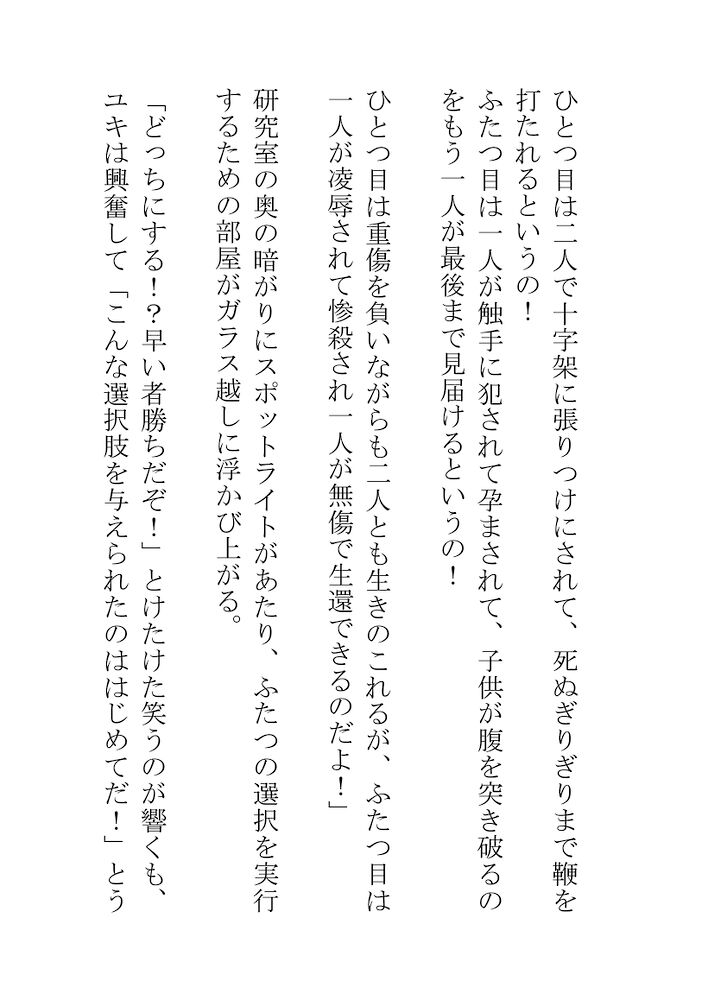 ひとつ目は二人で十字架に張りつけにされて、死ぬぎりぎりまで鞭を打たれるというの！
ふたつ目は一人が触手に犯されて孕まされて、子供が腹を突き破るのをもう一人が最後まで見届けるというの！

ひとつ目は重傷を負いながらも二人とも生きのこれるが、ふたつ目は一人が凌辱されて惨殺され一人が無傷で生還できるのだよ！」
研究室の奥の暗がりにスポットライトがあたり、ふたつの選択を実行するための部屋がガラス越しに浮かび上がる。
「どっちにする！？早い者勝ちだぞ！」とけたけた笑うのが響くも、ユキは興奮して「こんな選択肢を与えられたのははじめてだ！」とう